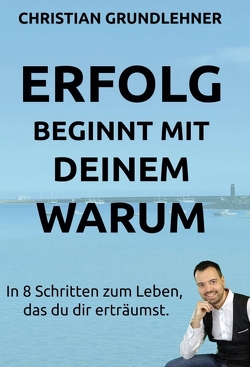 CHRISTIAN GRUNDLEHNER

ERFOLG
BEGINNT MIT
DEINEM
WARUM

In 8 Schritten zum Leben, das du dir erträumst.